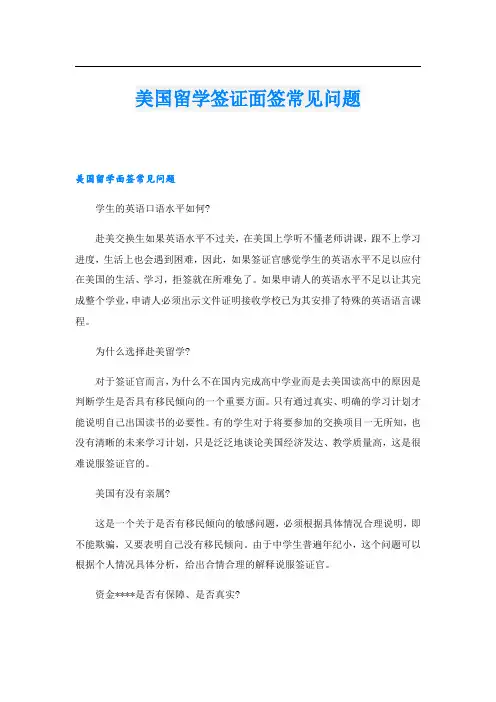 美国留学签证面签常见问题

美国留学面签常见问题

学生的英语口语水平如何?

赴美交换生如果英语水平不过关，在美国上学听不懂老师讲课，跟不上学习进度，生活上也会遇到困难，因此，如果签证官感觉学生的英语水平不足以应付在美国的生活、学习，拒签就在所难免了。如果申请人的英语水平不足以让其完成整个学业，申请人必须出示文件证明接收学校已为其安排了特殊的英语语言课程。

为什么选择赴美留学?

对于签证官而言，为什么不在国内完成高中学业而是去美国读高中的原因是判断学生是否具有移民倾向的一个重要方面。只有通过真实、明确的学习计划才能说明自己出国读书的必要性。有的学生对于将要参加的交换项目一无所知，也没有清晰的未来学习计划，只是泛泛地谈论美国经济发达、教学质量高，这是很难说服签证官的。

美国有没有亲属?

这是一个关于是否有移民倾向的敏感问题，必须根据具体情况合理说明，即不能欺骗，又要表明自己没有移民倾向。由于中学生普遍年纪小，这个问题可以根据个人情况具体分析，给出合情合理的解释说服签证官。

资金****是否有保障、是否真实?